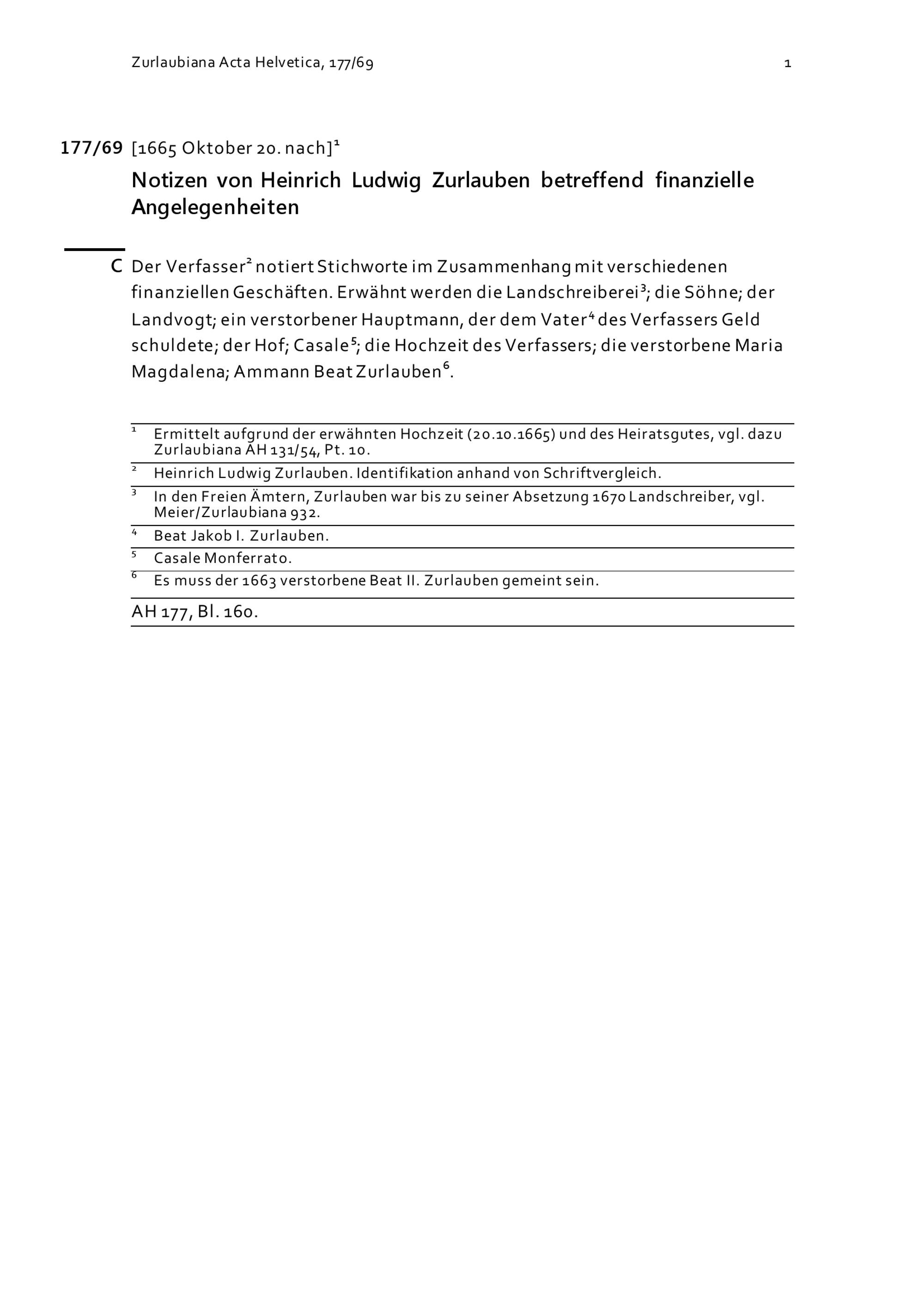 Zurlaubiana Acta Helvetica, 177/69 1

177/69 [1665 Oktober 20. nach]$^1$

Notizen von Heinrich Ludwig Zurlauben betreffend finanzielle Angelegenheiten

C Der Verfasser$^2$ notiert Stichworte im Zusammenhang mit verschiedenen finanziellen Geschäften. Erwähnt werden die Landschreiberei$^3$; die Söhne; der Landvogt; ein verstorbener Hauptmann, der dem Vater$^4$ des Verfassers Geld schuldete; der Hof; Casale$^5$; die Hochzeit des Verfassers; die verstorbene Maria Magdalena; Ammann Beat Zurlauben$^6$.

$^1$ Ermittelt aufgrund der erwähnten Hochzeit (20.10.1665) und des Heiratsgutes, vgl. dazu Zurlaubiana AH 131/54, Pt. 10.

$^2$ Heinrich Ludwig Zurlauben. Identifikation anhand von Schriftvergleich.

$^3$ In den Freien Ämtern, Zurlauben war bis zu seiner Absetzung 1670 Landschreiber, vgl. Meier/Zurlaubiana 932.

$^4$ Beat Jakob I. Zurlauben.

$^5$ Casale Monferrato.

$^6$ Es muss der 1663 verstorbene Beat II. Zurlauben gemeint sein.

AH 177, Bl. 160.